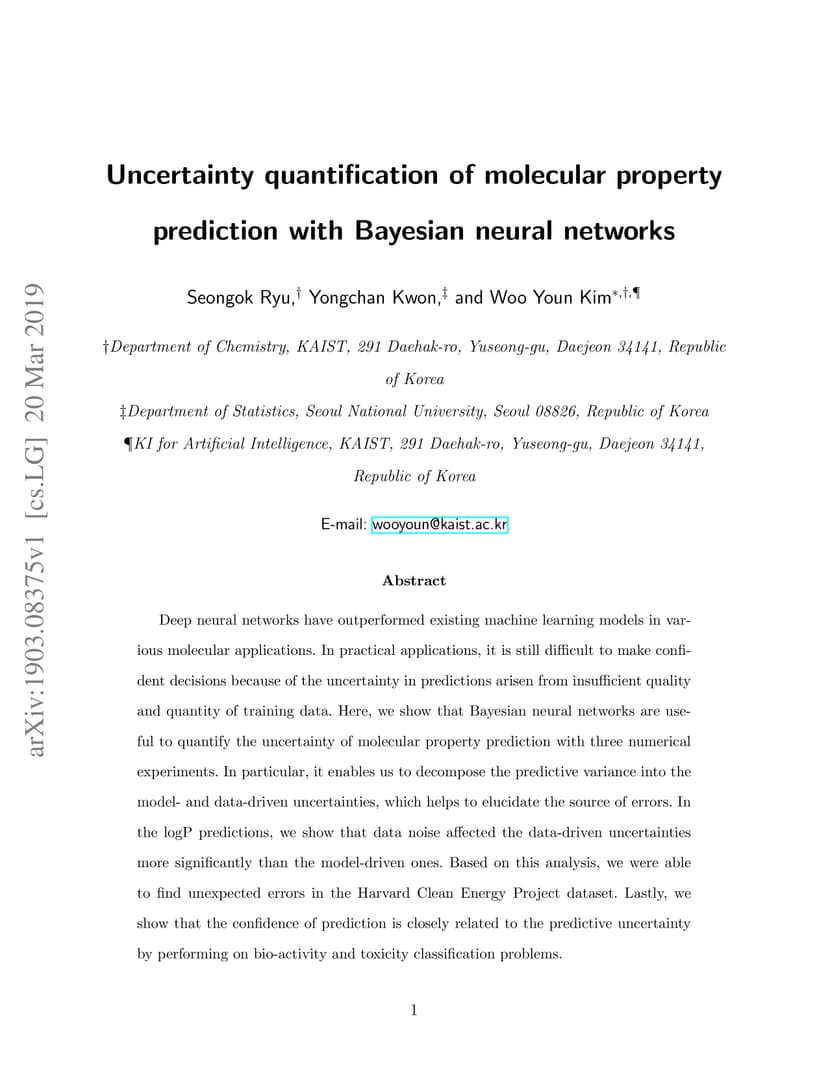 arXiv:1903.08375v1 [cs.LG] 20 Mar 2019

Uncertainty quantification of molecular property prediction with Bayesian neural networks

Seongok Ryu,$^{\dagger}$ Yongchan Kwon,$^{\ddagger}$ and Woo Youn Kim$^{*,\dagger,\P}$

†Department of Chemistry, KAIST, 291 Daehak-ro, Yuseong-gu, Daejeon 34141, Republic of Korea

‡Department of Statistics, Seoul National University, Seoul 08826, Republic of Korea

¶KI for Artificial Intelligence, KAIST, 291 Daehak-ro, Yuseong-gu, Daejeon 34141, Republic of Korea

E-mail: wooyoun@kaist.ac.kr

Abstract

Deep neural networks have outperformed existing machine learning models in various molecular applications. In practical applications, it is still difficult to make confident decisions because of the uncertainty in predictions arisen from insufficient quality and quantity of training data. Here, we show that Bayesian neural networks are useful to quantify the uncertainty of molecular property prediction with three numerical experiments. In particular, it enables us to decompose the predictive variance into the model- and data-driven uncertainties, which helps to elucidate the source of errors. In the logP predictions, we show that data noise affected the data-driven uncertainties more significantly than the model-driven ones. Based on this analysis, we were able to find unexpected errors in the Harvard Clean Energy Project dataset. Lastly, we show that the confidence of prediction is closely related to the predictive uncertainty by performing on bio-activity and toxicity classification problems.

1